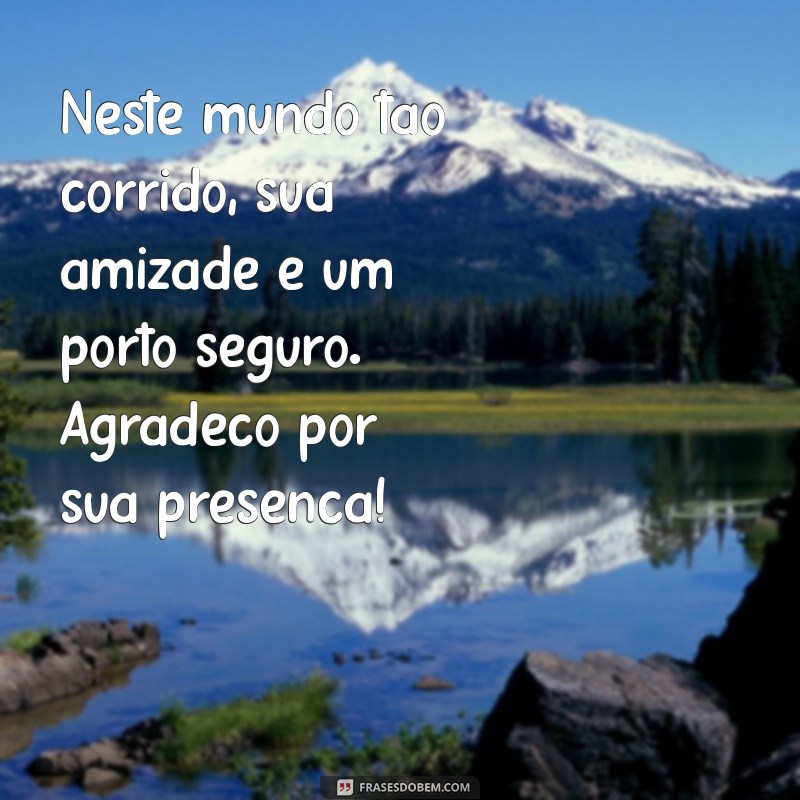 Neste mundo tao corrido, sua amizade e um porto seguro. Agradeco por sua presenca!

FRASESDOBEM.COM